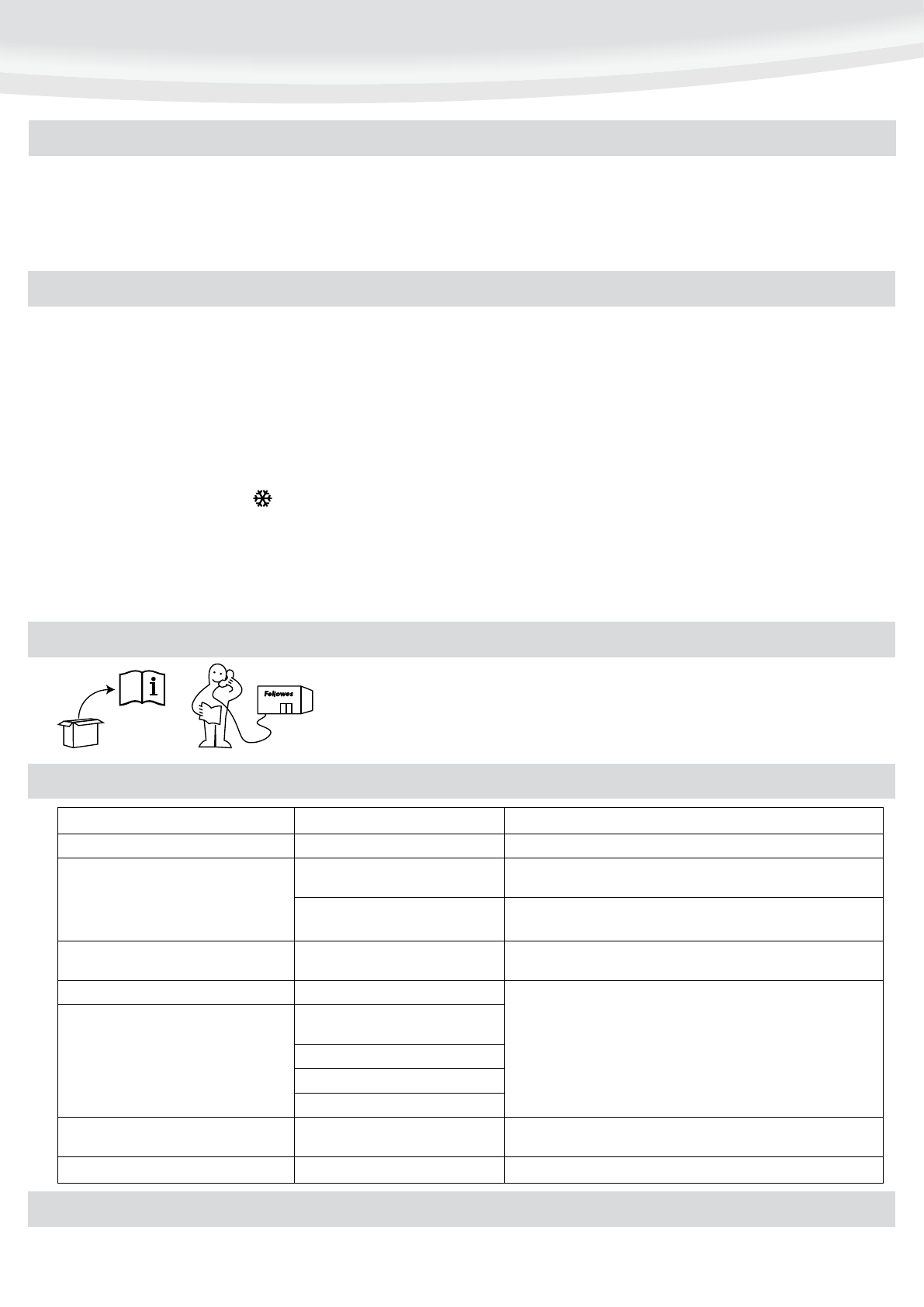 Fellowes